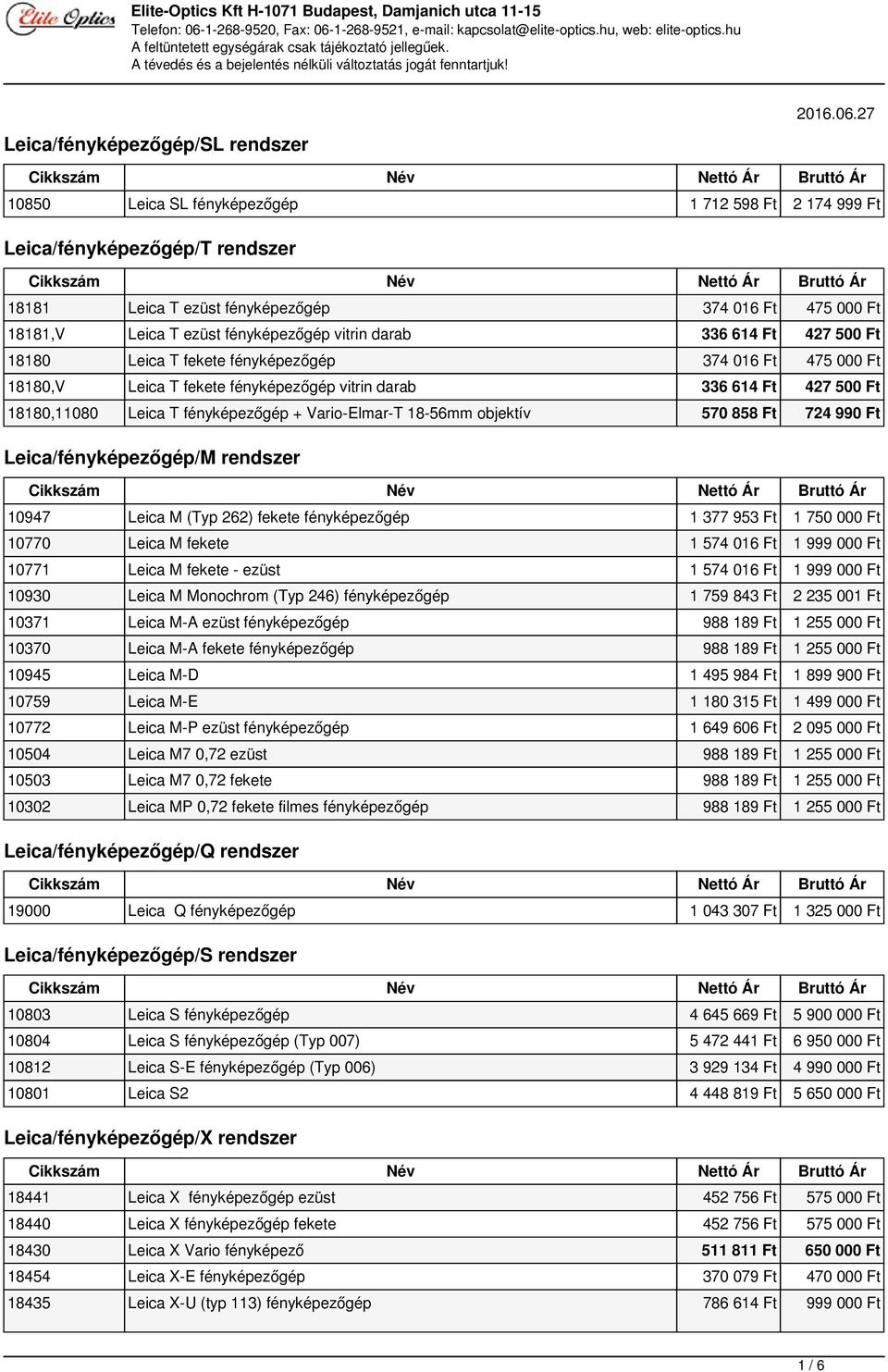 Elite Optics

Elite-Optics Kft H-1071 Budapest, Damjanich utca 11-15
Telefon: 06-1-268-9520, Fax: 06-1-268-9521, e-mail: kapcsolat@elite-optics.hu, web: elite-optics.hu
A feltüntetett egységárak csak tájékoztató jellegűek.
A tévedés és a bejelentés nélküli változtatás jogát fenntartjuk!

2016.06.27

Leica/fényképezőgép/SL rendszer

| Cikkszám | Név | Nettó Ár | Bruttó Ár |
|---|---|---|---|
| 10850 | Leica SL fényképezőgép | 1 712 598 Ft | 2 174 999 Ft |

Leica/fényképezőgép/T rendszer

| Cikkszám | Név | Nettó Ár | Bruttó Ár |
|---|---|---|---|
| 18181 | Leica T ezüst fényképezőgép | 374 016 Ft | 475 000 Ft |
| 18181,V | Leica T ezüst fényképezőgép vitrin darab | 336 614 Ft | 427 500 Ft |
| 18180 | Leica T fekete fényképezőgép | 374 016 Ft | 475 000 Ft |
| 18180,V | Leica T fekete fényképezőgép vitrin darab | 336 614 Ft | 427 500 Ft |
| 18180,11080 | Leica T fényképezőgép + Vario-Elmar-T 18-56mm objektív | 570 858 Ft | 724 990 Ft |

Leica/fényképezőgép/M rendszer

| Cikkszám | Név | Nettó Ár | Bruttó Ár |
|---|---|---|---|
| 10947 | Leica M (Typ 262) fekete fényképezőgép | 1 377 953 Ft | 1 750 000 Ft |
| 10770 | Leica M fekete | 1 574 016 Ft | 1 999 000 Ft |
| 10771 | Leica M fekete - ezüst | 1 574 016 Ft | 1 999 000 Ft |
| 10930 | Leica M Monochrom (Typ 246) fényképezőgép | 1 759 843 Ft | 2 235 001 Ft |
| 10371 | Leica M-A ezüst fényképezőgép | 988 189 Ft | 1 255 000 Ft |
| 10370 | Leica M-A fekete fényképezőgép | 988 189 Ft | 1 255 000 Ft |
| 10945 | Leica M-D | 1 495 984 Ft | 1 899 900 Ft |
| 10759 | Leica M-E | 1 180 315 Ft | 1 499 000 Ft |
| 10772 | Leica M-P ezüst fényképezőgép | 1 649 606 Ft | 2 095 000 Ft |
| 10504 | Leica M7 0,72 ezüst | 988 189 Ft | 1 255 000 Ft |
| 10503 | Leica M7 0,72 fekete | 988 189 Ft | 1 255 000 Ft |
| 10302 | Leica MP 0,72 fekete filmes fényképezőgép | 988 189 Ft | 1 255 000 Ft |

Leica/fényképezőgép/Q rendszer

| Cikkszám | Név | Nettó Ár | Bruttó Ár |
|---|---|---|---|
| 19000 | Leica Q fényképezőgép | 1 043 307 Ft | 1 325 000 Ft |

Leica/fényképezőgép/S rendszer

| Cikkszám | Név | Nettó Ár | Bruttó Ár |
|---|---|---|---|
| 10803 | Leica S fényképezőgép | 4 645 669 Ft | 5 900 000 Ft |
| 10804 | Leica S fényképezőgép (Typ 007) | 5 472 441 Ft | 6 950 000 Ft |
| 10812 | Leica S-E fényképezőgép (Typ 006) | 3 929 134 Ft | 4 990 000 Ft |
| 10801 | Leica S2 | 4 448 819 Ft | 5 650 000 Ft |

Leica/fényképezőgép/X rendszer

| Cikkszám | Név | Nettó Ár | Bruttó Ár |
|---|---|---|---|
| 18441 | Leica X fényképezőgép ezüst | 452 756 Ft | 575 000 Ft |
| 18440 | Leica X fényképezőgép fekete | 452 756 Ft | 575 000 Ft |
| 18430 | Leica X Vario fényképező | 511 811 Ft | 650 000 Ft |
| 18454 | Leica X-E fényképezőgép | 370 079 Ft | 470 000 Ft |
| 18435 | Leica X-U (typ 113) fényképezőgép | 786 614 Ft | 999 000 Ft |

1 / 6